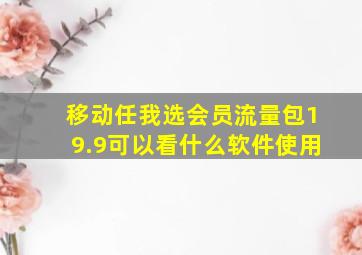 移动任我选会员流量包19.9可以看什么软件使用